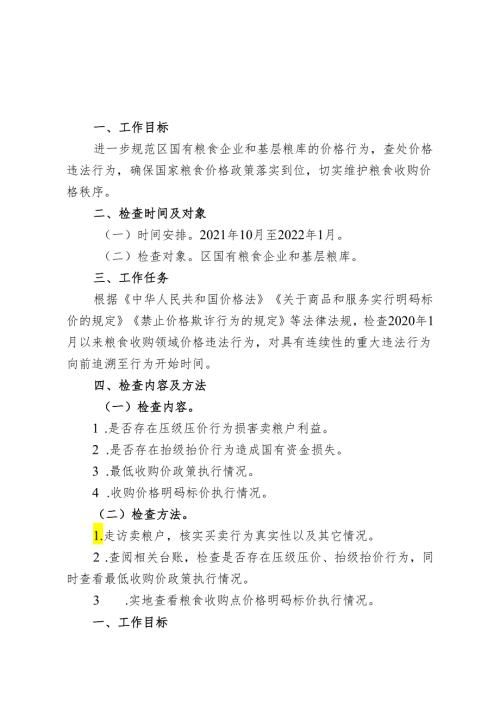 一、工作目标

进一步规范区国有粮食企业和基层粮库的价格行为，查处价格违法行为，确保国家粮食价格政策落实到位，切实维护粮食收购价格秩序。

二、检查时间及对象

（一）时间安排。2021年10月至2022年1月。

（二）检查对象。区国有粮食企业和基层粮库。

三、工作任务

根据《中华人民共和国价格法》《关于商品和服务实行明码标价的规定》《禁止价格欺诈行为的规定》等法律法规，检查2020年1月以来粮食收购领域价格违法行为，对具有连续性的重大违法行为向前追溯至行为开始时间。

四、检查内容及方法

（一）检查内容。

1 .是否存在压级压价行为损害卖粮户利益。

2 .是否存在抬级抬价行为造成国有资金损失。

3 .最低收购价政策执行情况。

4 .收购价格明码标价执行情况。

（二）检查方法。

1.走访卖粮户，核实买卖行为真实性以及其它情况。

2 .查阅相关台账，检查是否存在压级压价、抬级抬价行为，同时查看最低收购价政策执行情况。

3 .实地查看粮食收购点价格明码标价执行情况。

一、工作目标